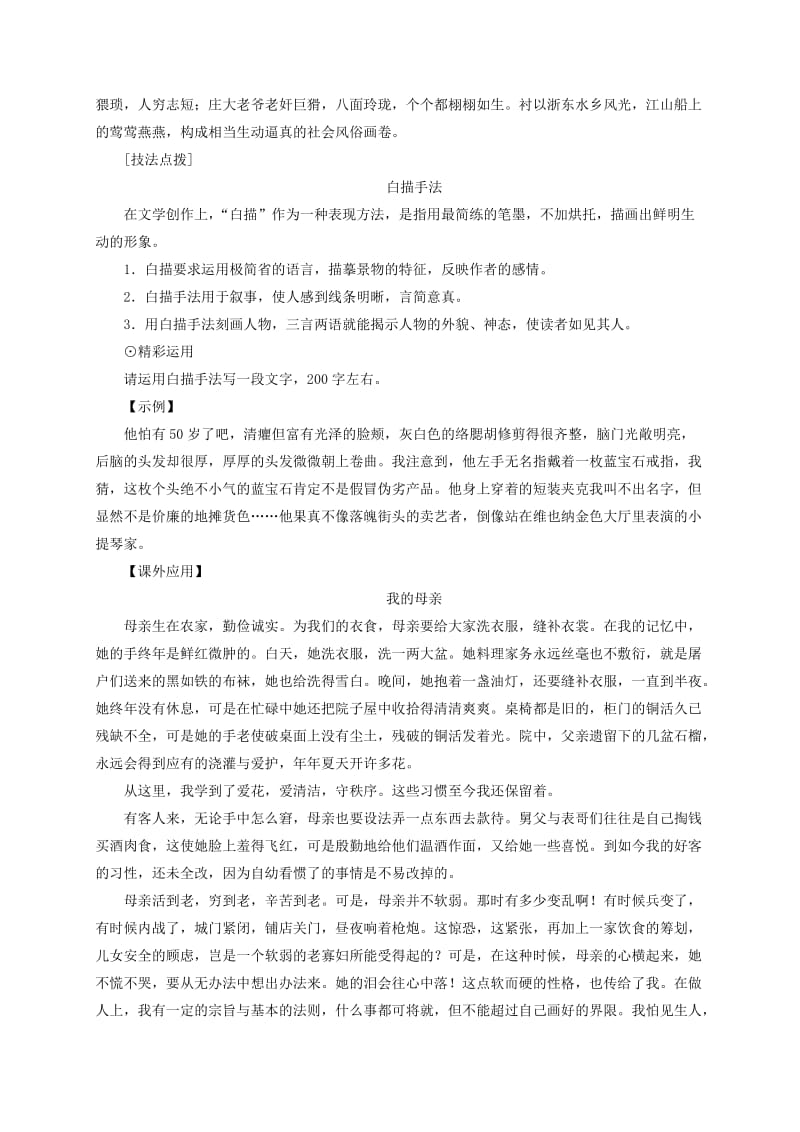 猥琐，人穷志短；庄大老爷老奸巨猾，八面玲珑，个个都栩栩如生。衬以浙东水乡风光，江山船上的莺莺燕燕，构成相当生动逼真的社会风俗画卷。

［技法点拨］

白描手法

在文学创作上，“白描”作为一种表现方法，是指用最简练的笔墨，不加烘托，描画出鲜明生动的形象。

1．白描要求运用极简省的语言，描摹景物的特征，反映作者的感情。

2．白描手法用于叙事，使人感到线条明晰，言简意真。

3．用白描手法刻画人物，三言两语就能揭示人物的外貌、神态，使读者如见其人。

⊙精彩运用

请运用白描手法写一段文字，200字左右。

【示例】

他怕有50岁了吧，清癯但富有光泽的脸颊，灰白色的络腮胡修剪得很齐整，脑门光敞明亮，后脑的头发却很厚，厚厚的头发微微朝上卷曲。我注意到，他左手无名指戴着一枚蓝宝石戒指，我猜，这枚个头绝不小气的蓝宝石肯定不是假冒伪劣产品。他身上穿着的短装夹克我叫不出名字，但显然不是价廉的地摊货色……他果真不像落魄街头的卖艺者，倒像站在维也纳金色大厅里表演的小提琴家。

【课外应用】

我的母亲

母亲生在农家，勤俭诚实。为我们的衣食，母亲要给大家洗衣服，缝补衣裳。在我的记忆中，她的手终年是鲜红微肿的。白天，她洗衣服，洗一两大盆。她料理家务永远丝毫也不敷衍，就是屠户们送来的黑如铁的布袜，她也给洗得雪白。晚间，她抱着一盏油灯，还要缝补衣服，一直到半夜。她终年没有休息，可是在忙碌中她还把院子屋中收拾得清清爽爽。桌椅都是旧的，柜门的铜活久已残缺不全，可是她的手老使破桌面上没有尘土，残破的铜活发着光。院中，父亲遗留下的几盆石榴，永远会得到应有的浇灌与爱护，年年夏天开许多花。

从这里，我学到了爱花，爱清洁，守秩序。这些习惯至今我还保留着。

有客人来，无论手中怎么窘，母亲也要设法弄一点东西去款待。舅父与表哥们往往是自己掏钱买酒肉食，这使她脸上羞得飞红，可是殷勤地给他们温酒作面，又给她一些喜悦。到如今我的好客的习性，还未全改，因为自幼看惯了的事情是不易改掉的。

母亲活到老，穷到老，辛苦到老。可是，母亲并不软弱。那时有多少变乱啊！有时候兵变了，有时候内战了，城门紧闭，铺店关门，昼夜响着枪炮。这惊恐，这紧张，再加上一家饮食的筹划，儿女安全的顾虑，岂是一个软弱的老寡妇所能受得起的？可是，在这种时候，母亲的心横起来，她不慌不哭，要从无办法中想出办法来。她的泪会往心中落！这点软而硬的性格，也传给了我。在做人上，我有一定的宗旨与基本的法则，什么事都可将就，但不能超过自己画好的界限。我怕见生人，